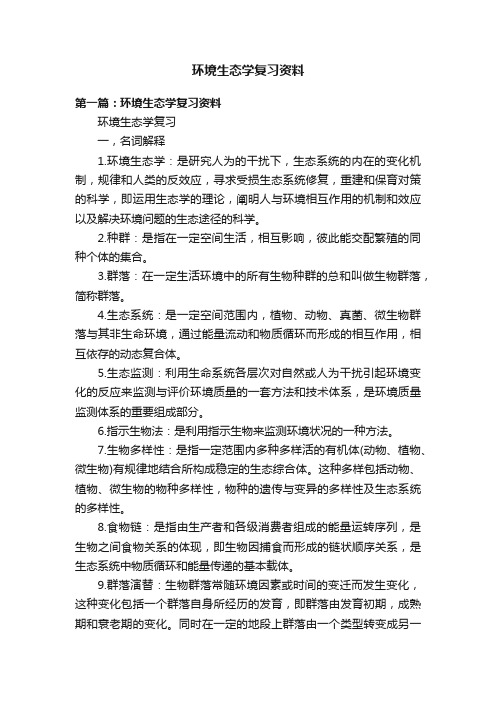 环境生态学复习资料

第一篇：环境生态学复习资料

环境生态学复习

一，名词解释

1.环境生态学：是研究人为的干扰下，生态系统的内在的变化机制，规律和人类的反效应，寻求受损生态系统修复，重建和保育对策的科学，即运用生态学的理论，阐明人与环境相互作用的机制和效应以及解决环境问题的生态途径的科学。

2.种群：是指在一定空间生活，相互影响，彼此能交配繁殖的同种个体的集合。

3.群落：在一定生活环境中的所有生物种群的总和叫做生物群落，简称群落。

4.生态系统：是一定空间范围内，植物、动物、真菌、微生物群落与其非生命环境，通过能量流动和物质循环而形成的相互作用，相互依存的动态复合体。

5.生态监测：利用生命系统各层次对自然或人为干扰引起环境变化的反应来监测与评价环境质量的一套方法和技术体系，是环境质量监测体系的重要组成部分。

6.指示生物法：是利用指示生物来监测环境状况的一种方法。

7.生物多样性：是指一定范围内多种多样活的有机体(动物、植物、微生物)有规律地结合所构成稳定的生态综合体。这种多样包括动物、植物、微生物的物种多样性，物种的遗传与变异的多样性及生态系统的多样性。

8.食物链：是指由生产者和各级消费者组成的能量运转序列，是生物之间食物关系的体现，即生物因捕食而形成的链状顺序关系，是生态系统中物质循环和能量传递的基本载体。

9.群落演替：生物群落常随环境因素或时间的变迁而发生变化，这种变化包括一个群落自身所经历的发育，即群落由发育初期，成熟期和衰老期的变化。同时在一定的地段上群落由一个类型转变成另一